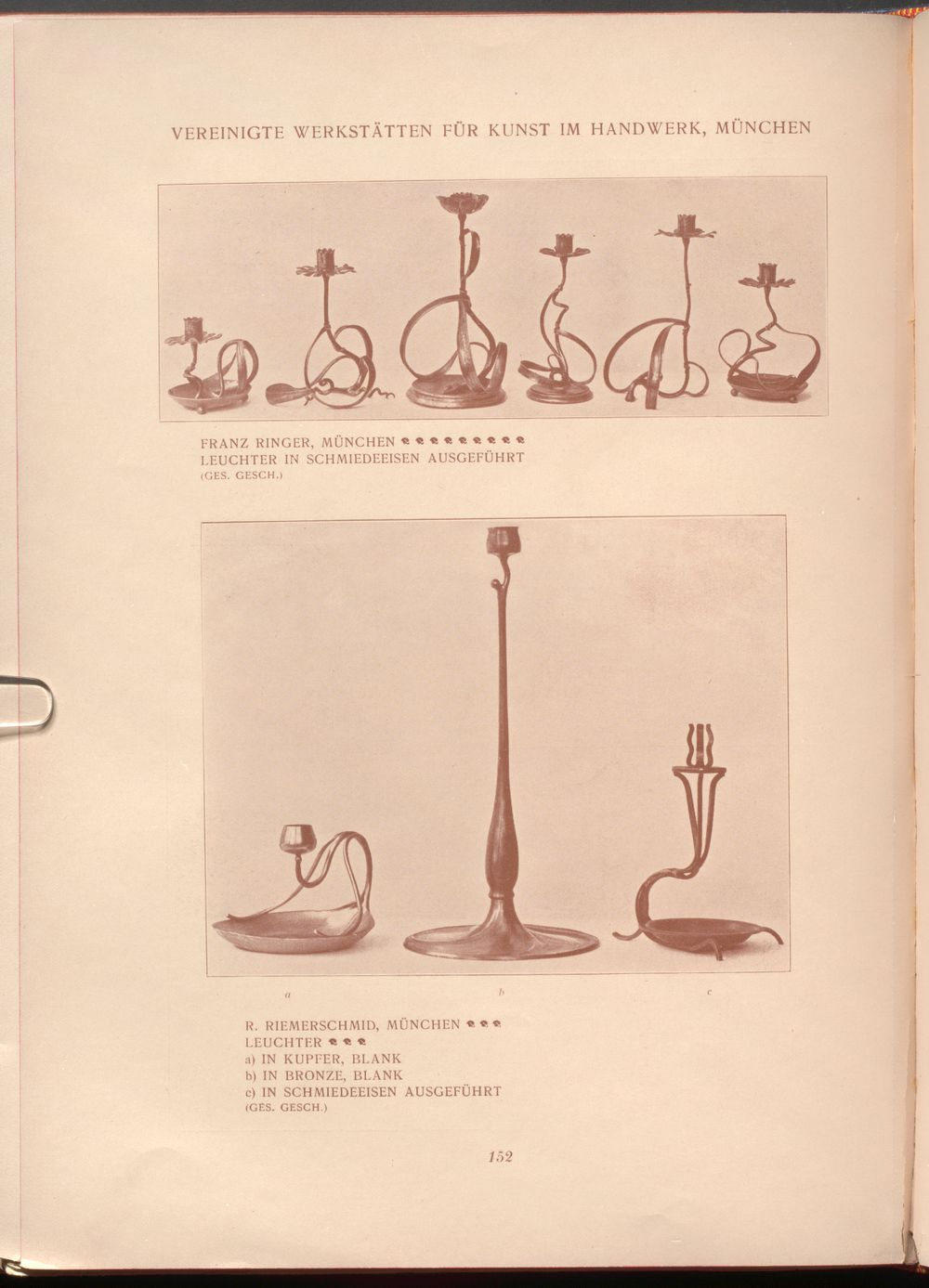 VEREINIGTE WERKSTÄTTEN FÜR KUNST IM HANDWERK, MÜNCHEN

FRANZ RINGER, MÜNCHEN
LEUCHTER IN SCHMIEDEEISEN AUSGEFÜHRT
(GES. GESCH.)

a b c

R. RIEMERSCHMID, MÜNCHEN
LEUCHTER
a) IN KUPFER, BLANK
b) IN BRONZE, BLANK
c) IN SCHMIEDEEISEN AUSGEFÜHRT
(GES. GESCH.)

152